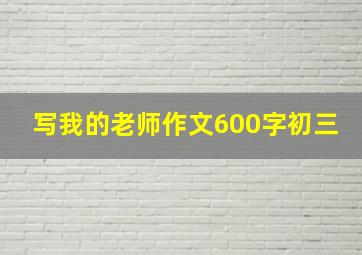 写我的老师作文600字初三